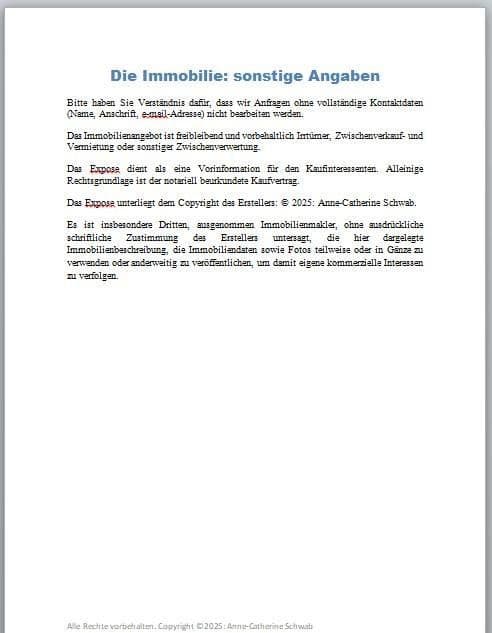 Die Immobilie: sonstige Angaben

Bitte haben Sie Verständnis dafür, dass wir Anfragen ohne vollständige Kontaktdaten (Name, Anschrift, e-mail-Adresse) nicht bearbeiten werden.

Das Immobilienangebot ist freibleibend und vorbehaltlich Irrtümer, Zwischenverkauf- und Vermietung oder sonstiger Zwischenverwertung.

Das Expose dient als eine Vorinformation für den Kaufinteressenten. Alleinige Rechtsgrundlage ist der notariell beurkundete Kaufvertrag.

Das Expose unterliegt dem Copyright des Erstellers: © 2025: Anne-Catherine Schwab.

Es ist insbesondere Dritten, ausgenommen Immobilienmakler, ohne ausdrückliche schriftliche Zustimmung des Erstellers untersagt, die hier dargelegte Immobilienbeschreibung, die Immobiliendaten sowie Fotos teilweise oder in Gänze zu verwenden oder anderweitig zu veröffentlichen, um damit eigene kommerzielle Interessen zu verfolgen.

Alle Rechte vorbehalten. Copyright ©2025: Anne-Catherine Schwab